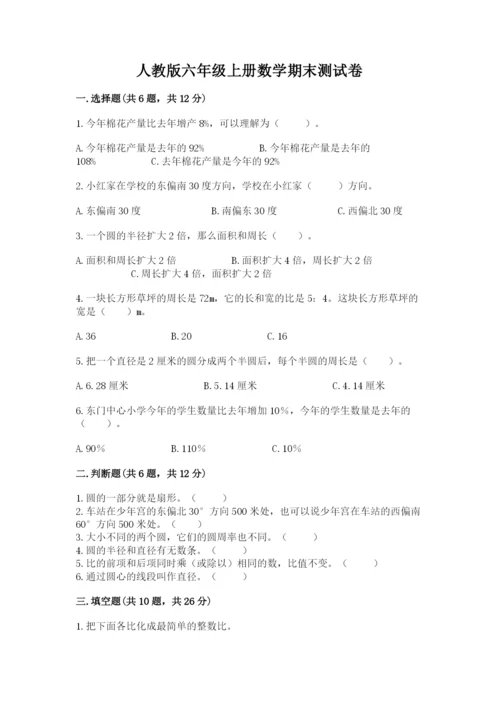 人教版六年级上册数学期末测试卷

一.选择题(共6题，共12分)

1.今年棉花产量比去年增产8%，可以理解为（　　）。

A.今年棉花产量是去年的92%　　B.今年棉花产量是去年的108%　　C.去年棉花产量是今年的92%

2.小红家在学校的东偏南30度方向，学校在小红家（　　）方向。

A.东偏南30度　　B.南偏东30度　　C.西偏北30度

3.一个圆的半径扩大2倍，那么面积和周长（　　）。

A.面积和周长扩大2倍　　B.面积扩大4倍，周长扩大2倍　　C.周长扩大4倍，面积扩大2倍

4.一块长方形草坪的周长是72m，它的长和宽的比是5：4。这块长方形草坪的宽是（　　）m。

A.36　　B.20　　C.16

5.把一个直径是2厘米的圆分成两个半圆后，每个半圆的周长是（　　）。

A.6.28厘米　　B.5.14厘米　　C.4.14厘米

6.东门中心小学今年的学生数量比去年增加10%，今年的学生数量是去年的（　　）。

A.90%　　B.110%　　C.10%

二.判断题(共6题，共12分)

1.圆的一部分就是扇形。（　　）
2.车站在少年宫的东偏北30°方向500米处，也可以说少年宫在车站的西偏南60°方向500米处。（　　）
3.大小不同的两个圆，它们的圆周率也不同。（　　）
4.圆的半径和直径有无数条。（　　）
5.比的前项和后项同时乘（或除以）相同的数，比值不变。（　　）
6.通过圆心的线段叫作直径。（　　）

三.填空题(共10题，共26分)

1.把下面各比化成最简单的整数比。